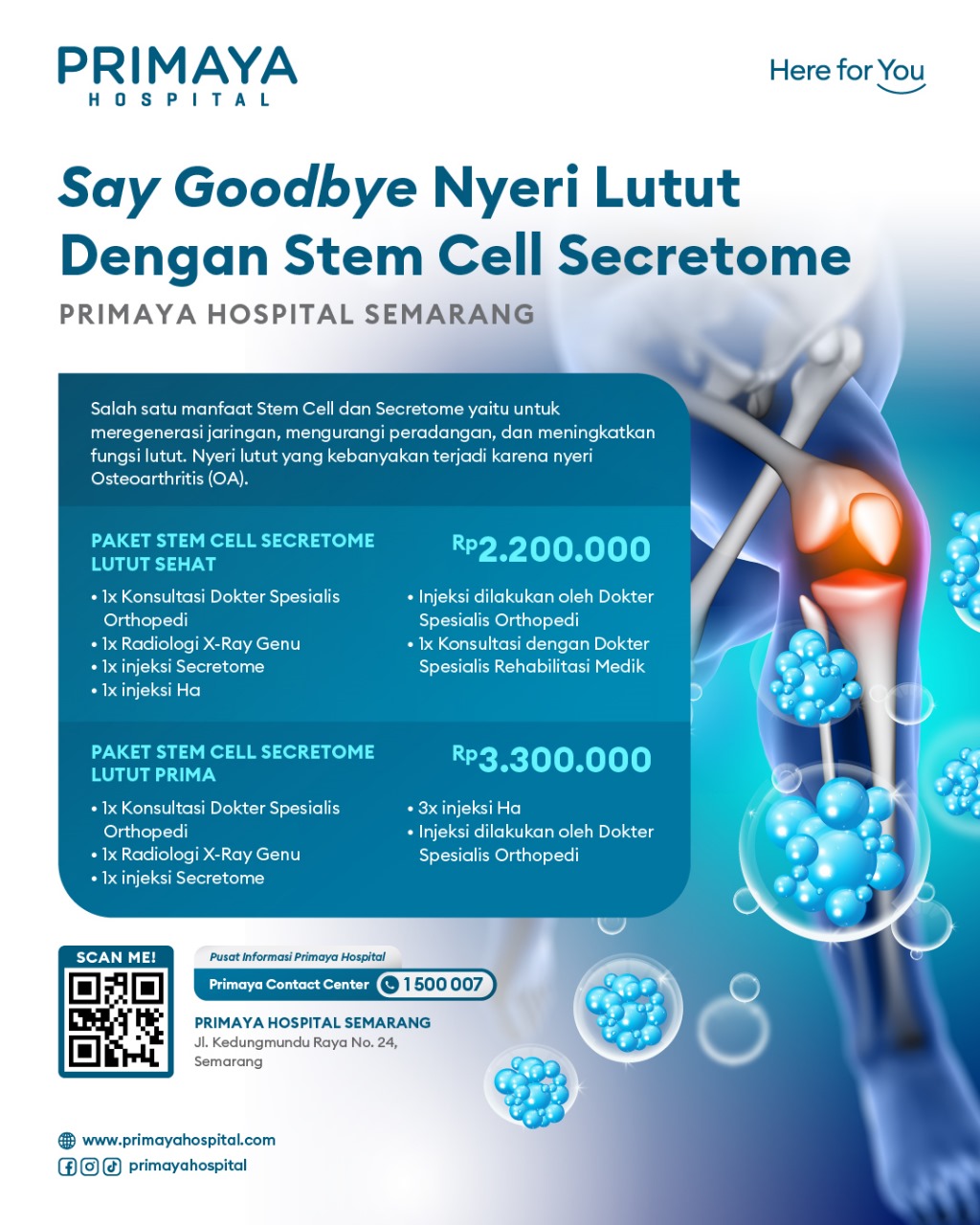 PRIMAYA
HOSPITAL

Here for You

Say Goodbye Nyeri Lutut Dengan Stem Cell Secretome

PRIMAYA HOSPITAL SEMARANG

Salah satu manfaat Stem Cell dan Secretome yaitu untuk meregenerasi jaringan, mengurangi peradangan, dan meningkatkan fungsi lutut. Nyeri lutut yang kebanyakan terjadi karena nyeri Osteoarthritis (OA).

PAKET STEM CELL SECRETOME LUTUT SEHAT

Rp2.200.000

• 1x Konsultasi Dokter Spesialis Orthopedi
• 1x Radiologi X-Ray Genu
• 1x injeksi Secretome
• 1x injeksi Ha
• Injeksi dilakukan oleh Dokter Spesialis Orthopedi
• 1x Konsultasi dengan Dokter Spesialis Rehabilitasi Medik

PAKET STEM CELL SECRETOME LUTUT PRIMA

Rp3.300.000

• 1x Konsultasi Dokter Spesialis Orthopedi
• 1x Radiologi X-Ray Genu
• 1x injeksi Secretome
• 3x injeksi Ha
• Injeksi dilakukan oleh Dokter Spesialis Orthopedi

SCAN ME!

Pusat Informasi Primaya Hospital
Primaya Contact Center 1 500 007

PRIMAYA HOSPITAL SEMARANG
Jl. Kedungmundu Raya No. 24, Semarang

www.primayahospital.com
primayahospital